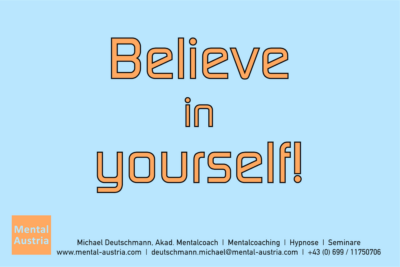 Believe
in
yourself!

Mental
Austria

Michael Deutschmann, Akad. Mentalcoach | Mentalcoaching | Hypnose | Seminare
www.mental-austria.com | deutschmann.michael@mental-austria.com | +43 (0) 699 / 11750706